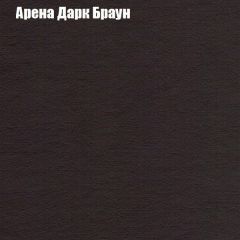 Арена Дарк Браун